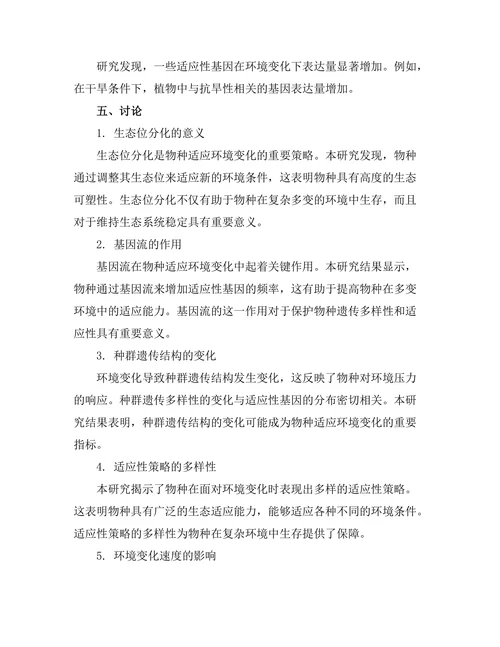 研究发现，一些适应性基因在环境变化下表达量显著增加。例如，在干旱条件下，植物中与抗旱性相关的基因表达量增加。

五、讨论

1. 生态位分化的意义

生态位分化是物种适应环境变化的重要策略。本研究发现，物种通过调整其生态位来适应新的环境条件，这表明物种具有高度的生态可塑性。生态位分化不仅有助于物种在复杂多变的环境中生存，而且对于维持生态系统稳定具有重要意义。

2. 基因流的作用

基因流在物种适应环境变化中起着关键作用。本研究结果显示，物种通过基因流来增加适应性基因的频率，这有助于提高物种在多变环境中的适应能力。基因流的这一作用对于保护物种遗传多样性和适应性具有重要意义。

3. 种群遗传结构的变化

环境变化导致种群遗传结构发生变化，这反映了物种对环境压力的响应。种群遗传多样性的变化与适应性基因的分布密切相关。本研究结果表明，种群遗传结构的变化可能成为物种适应环境变化的重要指标。

4. 适应性策略的多样性

本研究揭示了物种在面对环境变化时表现出多样的适应性策略。这表明物种具有广泛的生态适应能力，能够适应各种不同的环境条件。适应性策略的多样性为物种在复杂环境中生存提供了保障。

5. 环境变化速度的影响